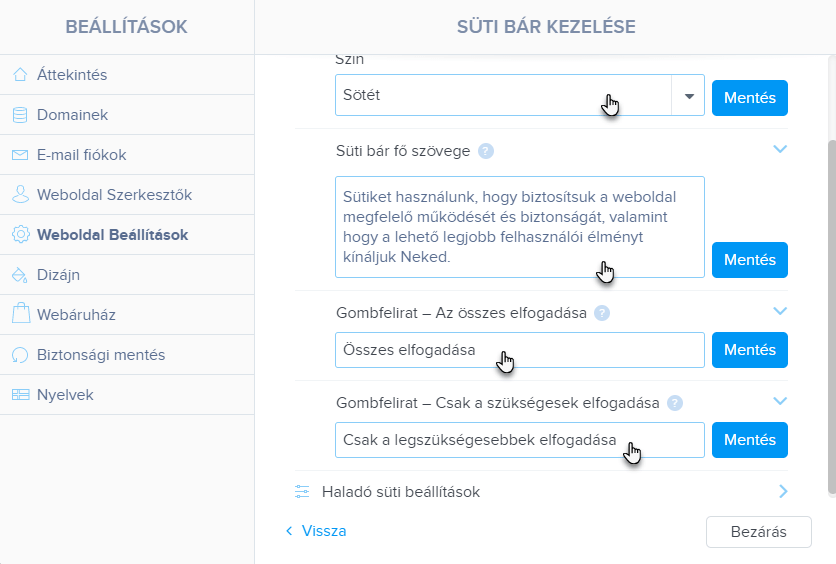 BEÁLLÍTÁSOK

Áttekintés
Domainek
E-mail fiókok
Weboldal Szerkesztők
Weboldal Beállítások
Dizájn
Webáruház
Biztonsági mentés
Nyelvek

SÜTI BÁR KEZELÉSE

Szín
Sötét
Mentés

Süti bár fő szövege ?
Sütiket használunk, hogy biztosítsuk a weboldal megfelelő működését és biztonságát, valamint hogy a lehető legjobb felhasználói élményt kínáljuk Neked.
Mentés

Gombfelirat – Az összes elfogadása ?
Összes elfogadása
Mentés

Gombfelirat – Csak a szükségesek elfogadása ?
Csak a legszükségesebbek elfogadása
Mentés

Haladó süti beállítások

Vissza
Bezárás